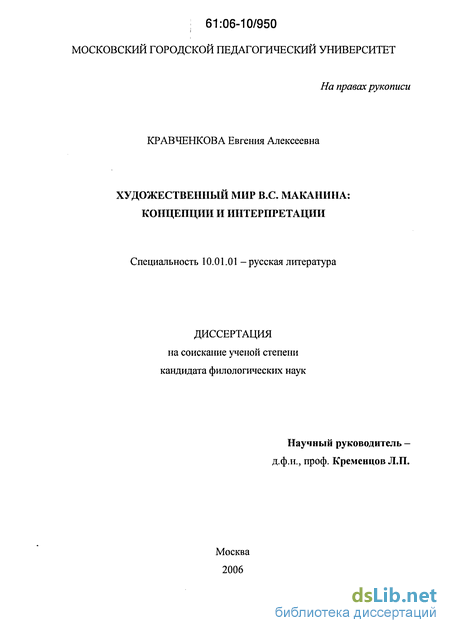 61:06-10/950

МОСКОВСКИЙ ГОРОДСКОЙ ПЕДАГОГИЧЕСКИЙ УНИВЕРСИТЕТ

На правах рукописи

КРАВЧЕНКОВА Евгения Алексеевна

ХУДОЖЕСТВЕННЫЙ МИР В.С. МАКАНИНА: КОНЦЕПЦИИ И ИНТЕРПРЕТАЦИИ

Специальность 10.01.01 – русская литература

ДИССЕРТАЦИЯ
на соискание ученой степени
кандидата филологических наук

Научный руководитель –
д.ф.н., проф. Кременцов Л.П.

Москва
2006

dsLib.net
библиотека диссертаций